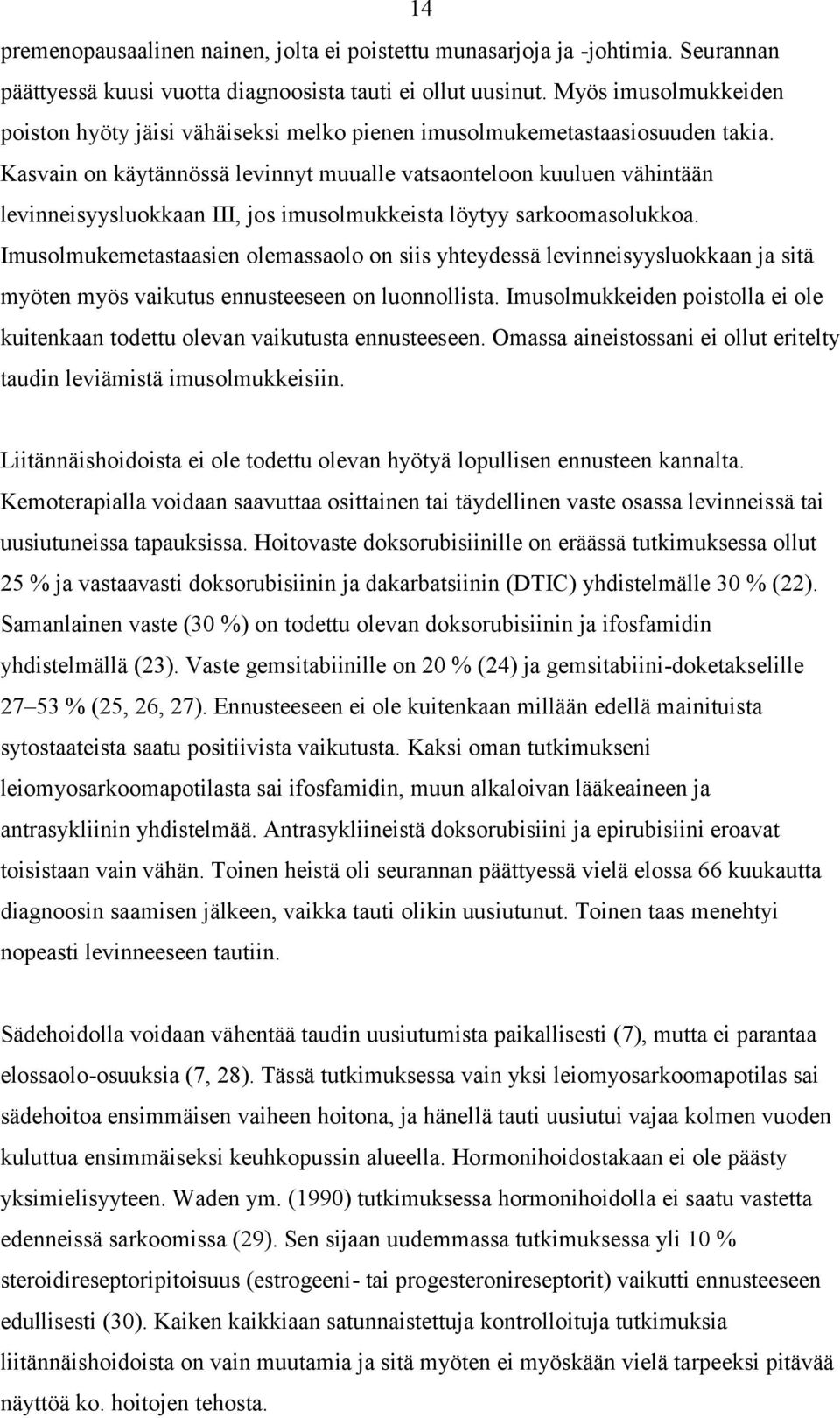 14

premenopausaalinen nainen, jolta ei poistettu munasarjoja ja -johtimia. Seurannan päättyessä kuusi vuotta diagnoosista tauti ei ollut uusinut. Myös imusolmukkeiden poiston hyöty jäisi vähäiseksi melko pienen imusolmukemetastaasiosuuden takia. Kasvain on käytännössä levinnyt muualle vatsaonteloon kuuluen vähintään levinneisyysluokkaan III, jos imusolmukkeista löytyy sarkoomasolukkoa. Imusolmukemetastaasien olemassaolo on siis yhteydessä levinneisyysluokkaan ja sitä myöten myös vaikutus ennusteeseen on luonnollista. Imusolmukkeiden poistolla ei ole kuitenkaan todettu olevan vaikutusta ennusteeseen. Omassa aineistossani ei ollut eritelty taudin leviämistä imusolmukkeisiin.

Liitännäishoidoista ei ole todettu olevan hyötyä lopullisen ennusteen kannalta. Kemoterapialla voidaan saavuttaa osittainen tai täydellinen vaste osassa levinneissä tai uusiutuneissa tapauksissa. Hoitovaste doksorubisiinille on eräässä tutkimuksessa ollut 25 % ja vastaavasti doksorubisiinin ja dakarbatsiinin (DTIC) yhdistelmälle 30 % (22). Samanlainen vaste (30 %) on todettu olevan doksorubisiinin ja ifosfamidin yhdistelmällä (23). Vaste gemsitabiinille on 20 % (24) ja gemsitabiini-doketakselille 27–53 % (25, 26, 27). Ennusteeseen ei ole kuitenkaan millään edellä mainituista sytostaateista saatu positiivista vaikutusta. Kaksi oman tutkimukseni leiomyosarkoomapotilasta sai ifosfamidin, muun alkaloivan lääkeaineen ja antrasykliinin yhdistelmää. Antrasykliineistä doksorubisiini ja epirubisiini eroavat toisistaan vain vähän. Toinen heistä oli seurannan päättyessä vielä elossa 66 kuukautta diagnoosin saamisen jälkeen, vaikka tauti olikin uusiutunut. Toinen taas menehtyi nopeasti levinneeseen tautiin.

Sädehoidolla voidaan vähentää taudin uusiutumista paikallisesti (7), mutta ei parantaa elossaolo-osuuksia (7, 28). Tässä tutkimuksessa vain yksi leiomyosarkoomapotilas sai sädehoitoa ensimmäisen vaiheen hoitona, ja hänellä tauti uusiutui vajaa kolmen vuoden kuluttua ensimmäiseksi keuhkopussin alueella. Hormonihoidostakaan ei ole päästy yksimielisyyteen. Waden ym. (1990) tutkimuksessa hormonihoidolla ei saatu vastetta edenneissä sarkoomissa (29). Sen sijaan uudemmassa tutkimuksessa yli 10 % steroidireseptoripitoisuus (estrogeeni- tai progesteronireseptori) vaikutti ennusteeseen edullisesti (30). Kaiken kaikkiaan satunnaistettuja kontrolloituja tutkimuksia liitännäishoidoista on vain muutamia ja sitä myöten ei myöskään vielä tarpeeksi pitävää näyttöä ko. hoitojen tehosta.